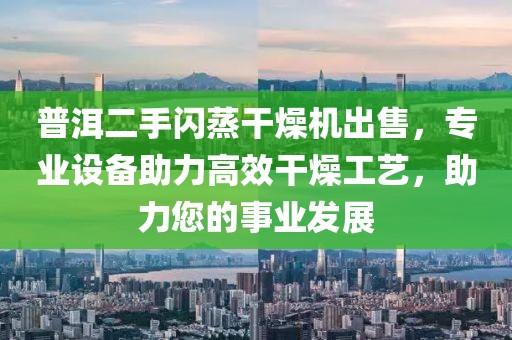 普洱二手闪蒸干燥机出售，专业设备助力高效干燥工艺，助力您的事业发展